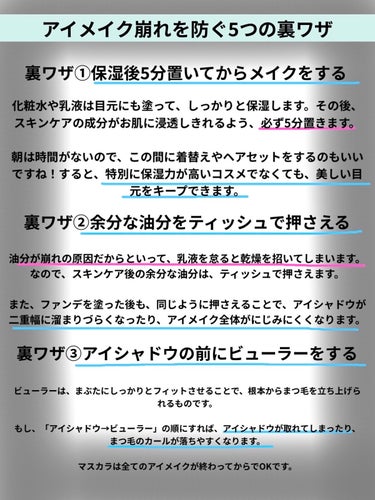 アイメイク崩れを防ぐ5つの裏ワザ

裏ワザ①保湿後5分置いてからメイクをする

化粧水や乳液は目元にも塗って、しっかりと保湿します。その後、スキンケアの成分がお肌に浸透しきれるよう、必ず5分置きます。

朝は時間がないので、この間に着替えやヘアセットをするのもいいですね！すると、特別に保湿力が高いコスメでなくても、美しい目元をキープできます。

裏ワザ②余分な油分をティッシュで押さえる

油分が崩れの原因だからといって、乳液を怠ると乾燥を招いてしまいます。なので、スキンケア後の余分な油分は、ティッシュで押さえます。

また、ファンデを塗った後も、同じように押さえることで、アイシャドウが二重幅に溜まりづらくなったり、アイメイク全体がにじみにくくなります。

裏ワザ③アイシャドウの前にビューラーをする

ビューラーは、まぶたにしっかりとフィットさせることで、根本からまつ毛を立ち上げられるものです。

もし、「アイシャドウ→ビューラー」の順にすれば、アイシャドウが取れてしまったり、まつ毛のカールが落ちやすくなります。

マスカラは全てのアイメイクが終わってからでOKです。